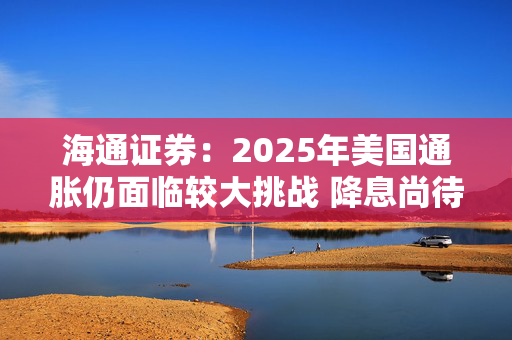 海通证券：2025年美国通胀仍面临较大挑战 降息尚待